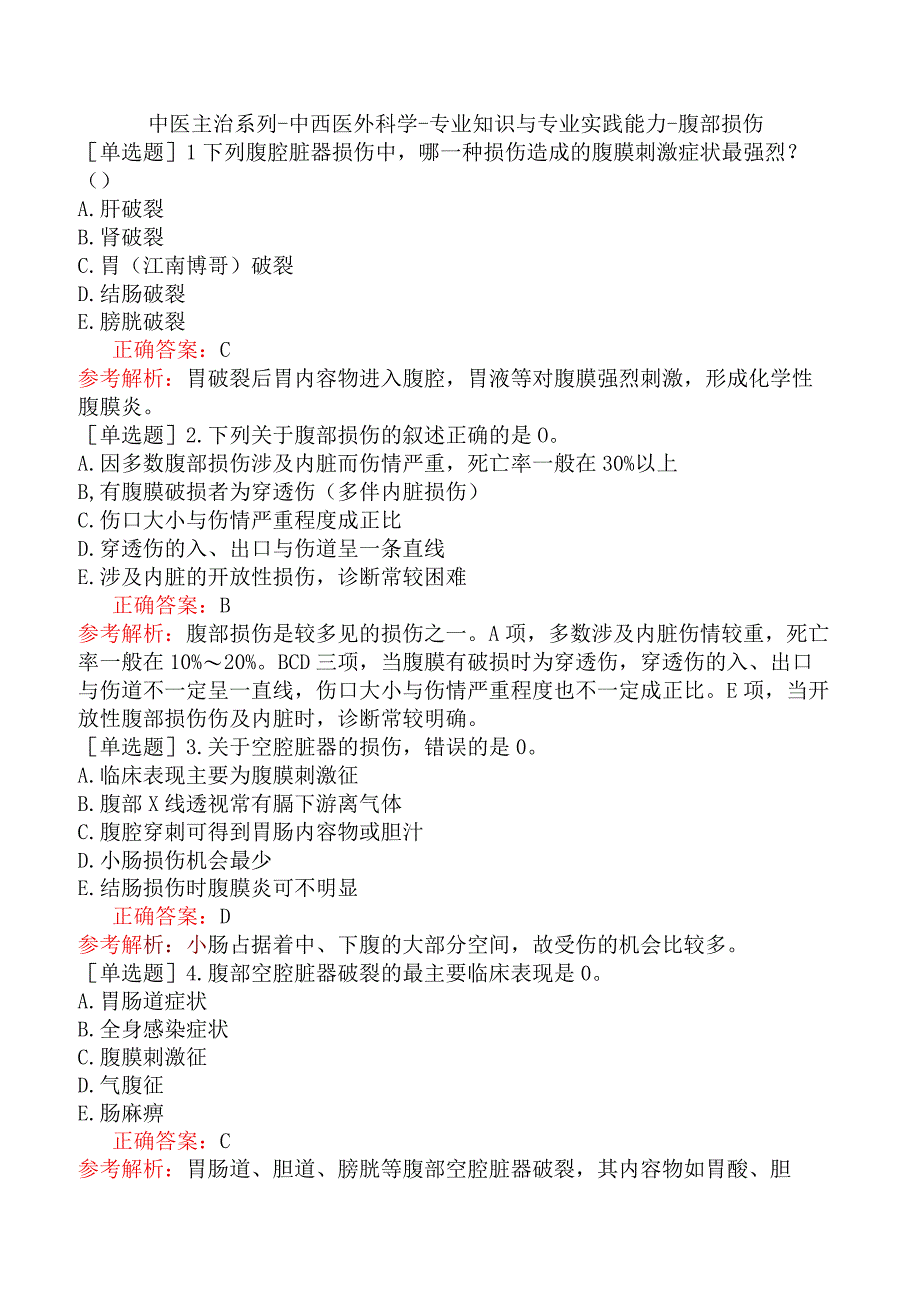 中医主治系列-中西医外科学-专业知识与专业实践能力-腹部损伤

［单选题］1 下列腹腔脏器损伤中，哪一种损伤造成的腹膜刺激症状最强烈？（）

A.肝破裂

B.肾破裂

C.胃（江南博哥）破裂

D.结肠破裂

E.膀胱破裂

正确答案：C

参考解析：胃破裂后胃内容物进入腹腔，胃液等对腹膜强烈刺激，形成化学性腹膜炎。

［单选题］2.下列关于腹部损伤的叙述正确的是 0。

A.因多数腹部损伤涉及内脏而伤情严重，死亡率一般在 30%以上

B,有腹膜破损者为穿透伤（多伴内脏损伤）

C.伤口大小与伤情严重程度成正比

D.穿透伤的入、出口与伤道呈一条直线

E.涉及内脏的开放性损伤，诊断常较困难

正确答案：B

参考解析：腹部损伤是较多见的损伤之一。A 项，多数涉及内脏伤情较重，死亡率一般在 10%～20%。BCD 三项，当腹膜有破损时为穿透伤，穿透伤的入、出口与伤道不一定呈一直线，伤口大小与伤情严重程度也不一定成正比。E 项，当开放性腹部损伤伤及内脏时，诊断常较明确。

［单选题］3.关于空腔脏器的损伤，错误的是 0。

A.临床表现主要为腹膜刺激征

B.腹部 X 线透视常有膈下游离气体

C.腹腔穿刺可得到胃肠内容物或胆汁

D.小肠损伤机会最少

E.结肠损伤时腹膜炎可不明显

正确答案：D

参考解析：小肠占据着中、下腹的大部分空间，故受伤的机会比较多。

［单选题］4.腹部空腔脏器破裂的最主要临床表现是 0。

A.胃肠道症状

B.全身感染症状

C.腹膜刺激征

D.气腹征

E.肠麻痹

正确答案：C

参考解析：胃肠道、胆道、膀胱等腹部空腔脏器破裂，其内容物如胃酸、胆